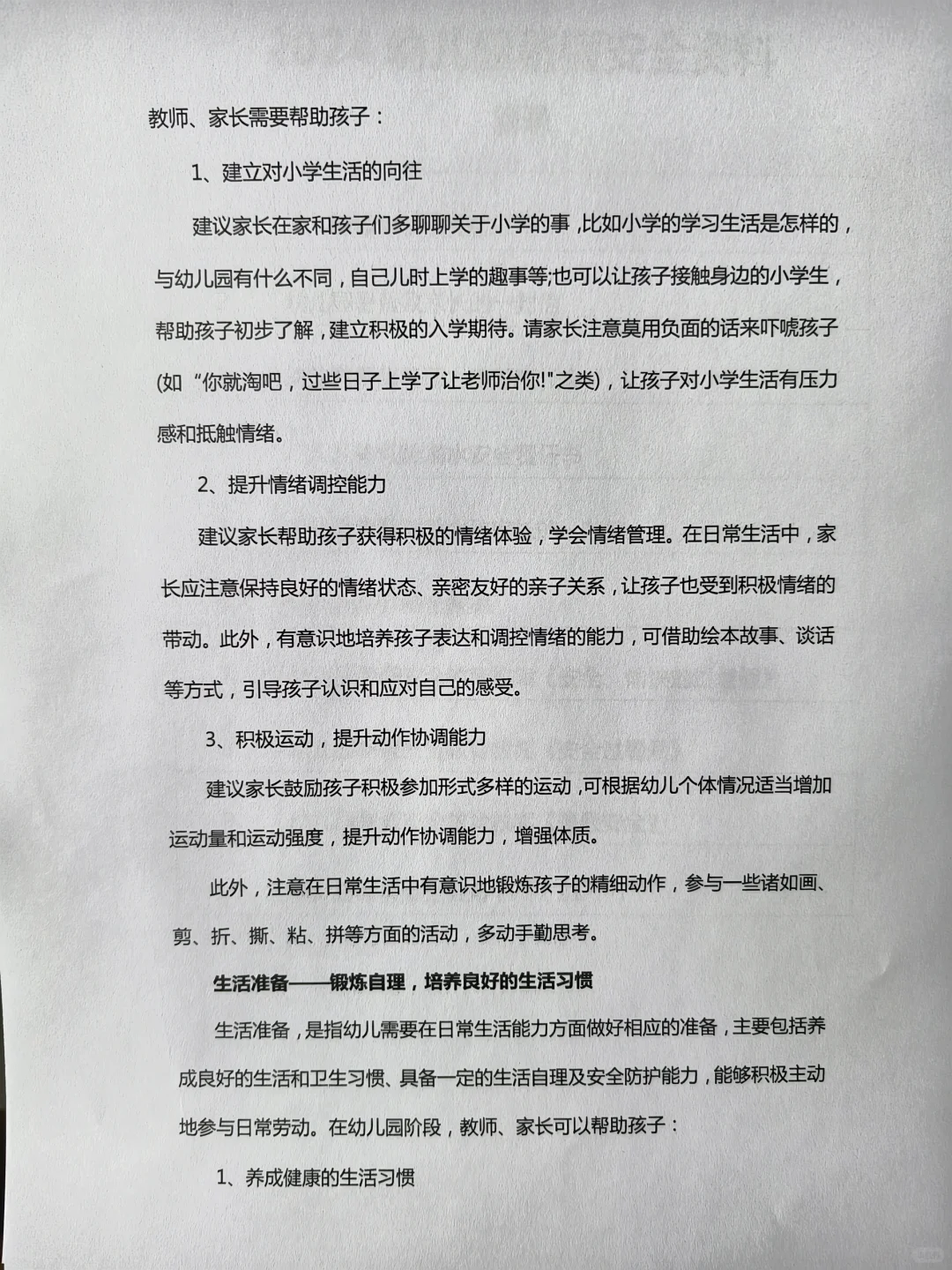 教师、家长需要帮助孩子：

1、建立对小学生活的向往

建议家长在家和孩子们多聊聊关于小学的事，比如小学的学习生活是怎样的，与幼儿园有什么不同，自己儿时上学的趣事等;也可以让孩子接触身边的小学生，帮助孩子初步了解，建立积极的入学期待。请家长注意莫用负面的话来吓唬孩子(如“你就淘吧，过些日子上学了让老师治你!"之类)，让孩子对小学生活有压力感和抵触情绪。

2、提升情绪调控能力

建议家长帮助孩子获得积极的情绪体验，学会情绪管理。在日常生活中，家长应注意保持良好的情绪状态、亲密友好的亲子关系，让孩子也受到积极情绪的带动。此外，有意识地培养孩子表达和调控情绪的能力，可借助绘本故事、谈话等方式，引导孩子认识和应对自己的感受。

3、积极运动，提升动作协调能力

建议家长鼓励孩子积极参加形式多样的运动，可根据幼儿个体情况适当增加运动量和运动强度，提升动作协调能力，增强体质。

此外，注意在日常生活中有意识地锻炼孩子的精细动作，参与一些诸如画、剪、折、撕、粘、拼等方面的活动，多动手勤思考。

生活准备——锻炼自理，培养良好的生活习惯

生活准备，是指幼儿需要在日常生活能力方面做好相应的准备，主要包括养成良好的生活和卫生习惯、具备一定的生活自理及安全防护能力，能够积极主动地参与日常劳动。在幼儿园阶段，教师、家长可以帮助孩子：

1、养成健康的生活习惯